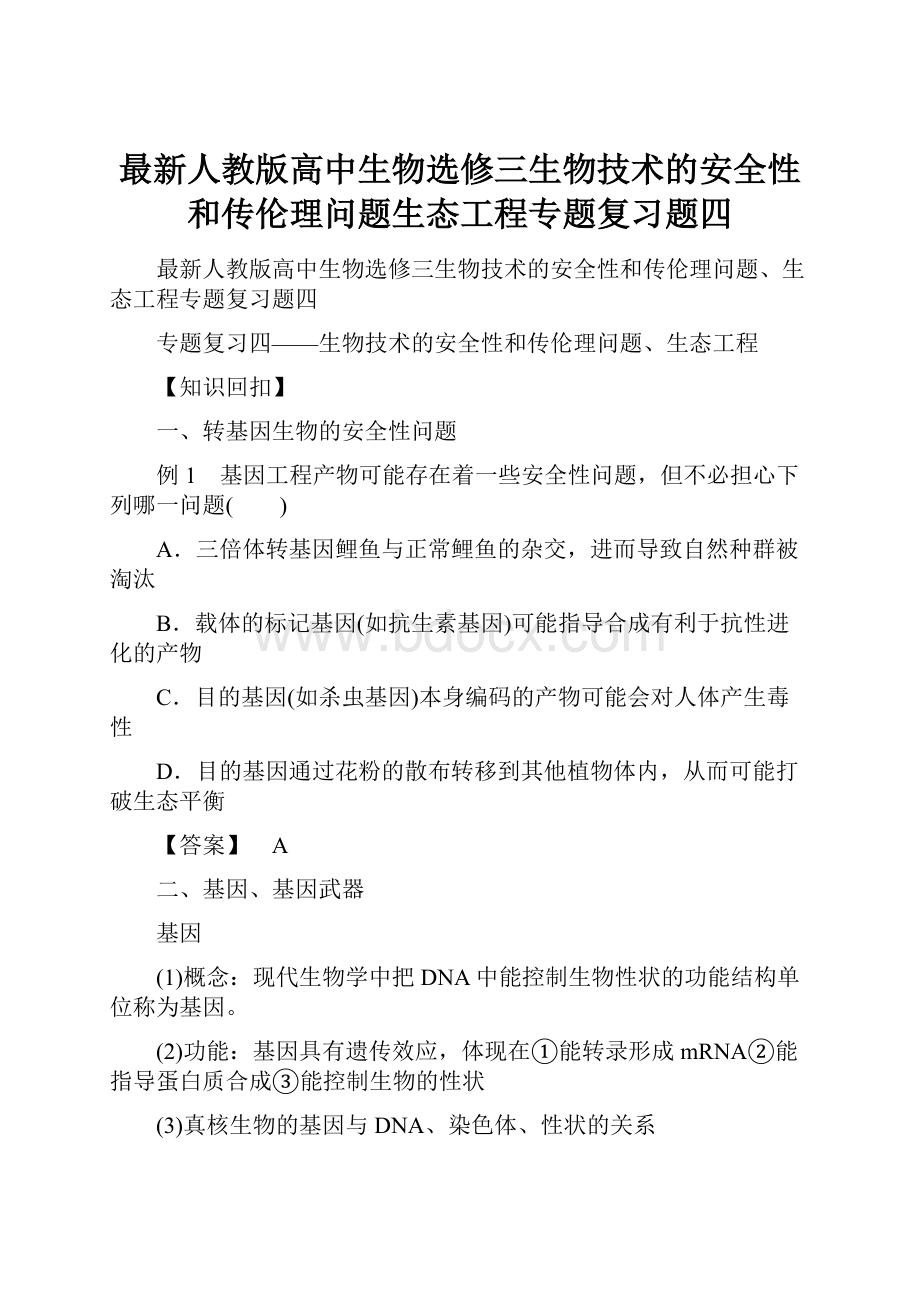 最新人教版高中生物选修三生物技术的安全性和传伦理问题生态工程专题复习题四

最新人教版高中生物选修三生物技术的安全性和传伦理问题、生态工程专题复习题四

专题复习四——生物技术的安全性和传伦理问题、生态工程

【知识回扣】

一、转基因生物的安全性问题

例 1 基因工程产物可能存在着一些安全性问题，但不必担心下列哪一问题(　　)

A．三倍体转基因鲤鱼与正常鲤鱼的杂交，进而导致自然种群被淘汰

B．载体的标记基因(如抗生素基因)可能指导合成有利于抗性进化的产物

C．目的基因(如杀虫基因)本身编码的产物可能会对人体产生毒性

D．目的基因通过花粉的散布转移到其他植物体内，从而可能打破生态平衡

【答案】 A

二、基因、基因武器

基因

(1)概念：现代生物学中把 DNA 中能控制生物性状的功能结构单位称为基因。

(2)功能：基因具有遗传效应，体现在①能转录形成 mRNA②能指导蛋白质合成③能控制生物的性状

(3)真核生物的基因与 DNA、染色体、性状的关系

www.bdocx.com